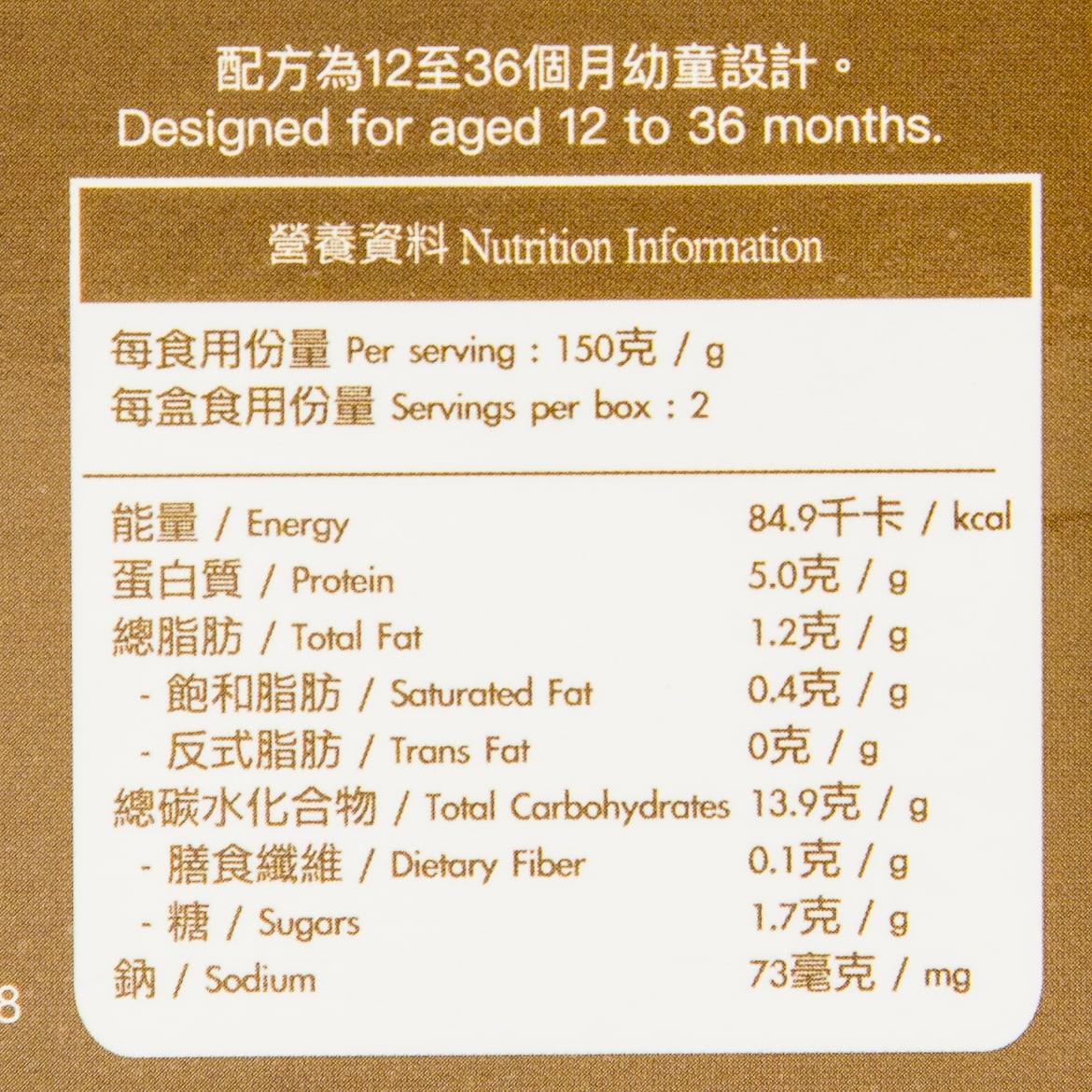 配方為12至36個月幼童設計。
Designed for aged 12 to 36 months.

營養資料 Nutrition Information

每食用份量 Per serving : 150克 / g
每盒食用份量 Servings per box : 2

能量 / Energy 84.9千卡 / kcal
蛋白質 / Protein 5.0克 / g
總脂肪 / Total Fat 1.2克 / g
- 飽和脂肪 / Saturated Fat 0.4克 / g
- 反式脂肪 / Trans Fat 0克 / g
總碳水化合物 / Total Carbohydrates 13.9克 / g
- 膳食纖維 / Dietary Fiber 0.1克 / g
- 糖 / Sugars 1.7克 / g
鈉 / Sodium 73毫克 / mg

8